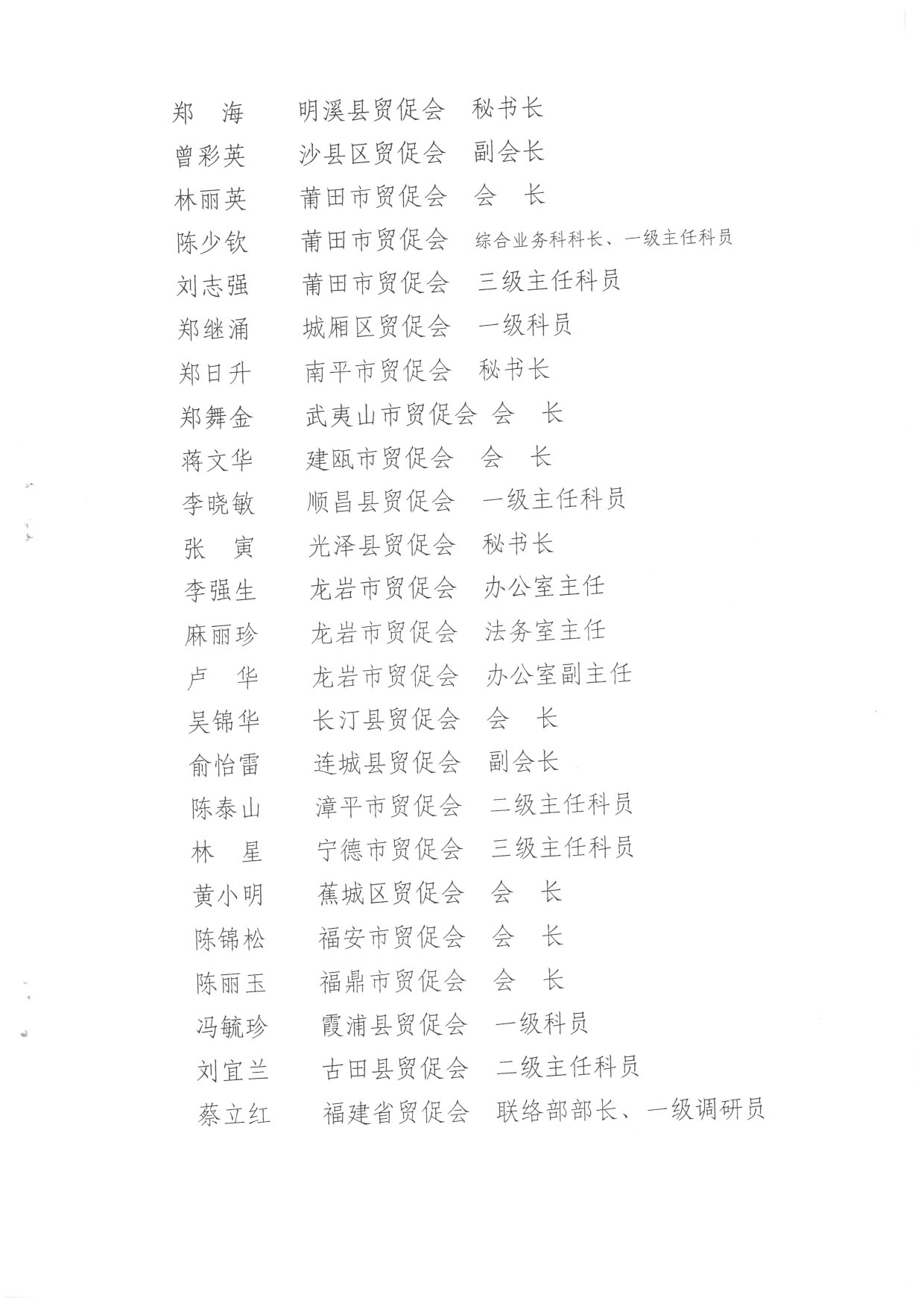 郑　海　　明溪县贸促会　秘书长
曾彩英　　沙县区贸促会　副会长
林丽英　　莆田市贸促会　会　长
陈少钦　　莆田市贸促会　综合业务科科长、一级主任科员
刘志强　　莆田市贸促会　三级主任科员
郑继涌　　城厢区贸促会　一级科员
郑日升　　南平市贸促会　秘书长
郑舞金　　武夷山市贸促会　会　长
蒋文华　　建瓯市贸促会　会　长
李晓敏　　顺昌县贸促会　一级主任科员
张　寅　　光泽县贸促会　秘书长
李强生　　龙岩市贸促会　办公室主任
麻丽珍　　龙岩市贸促会　法务室主任
卢　华　　龙岩市贸促会　办公室副主任
吴锦华　　长汀县贸促会　会　长
俞怡雷　　连城县贸促会　副会长
陈泰山　　漳平市贸促会　二级主任科员
林　星　　宁德市贸促会　三级主任科员
黄小明　　蕉城区贸促会　会　长
陈锦松　　福安市贸促会　会　长
陈丽玉　　福鼎市贸促会　会　长
冯毓珍　　霞浦县贸促会　一级科员
刘宜兰　　古田县贸促会　二级主任科员
蔡立红　　福建省贸促会　联络部部长、一级调研员